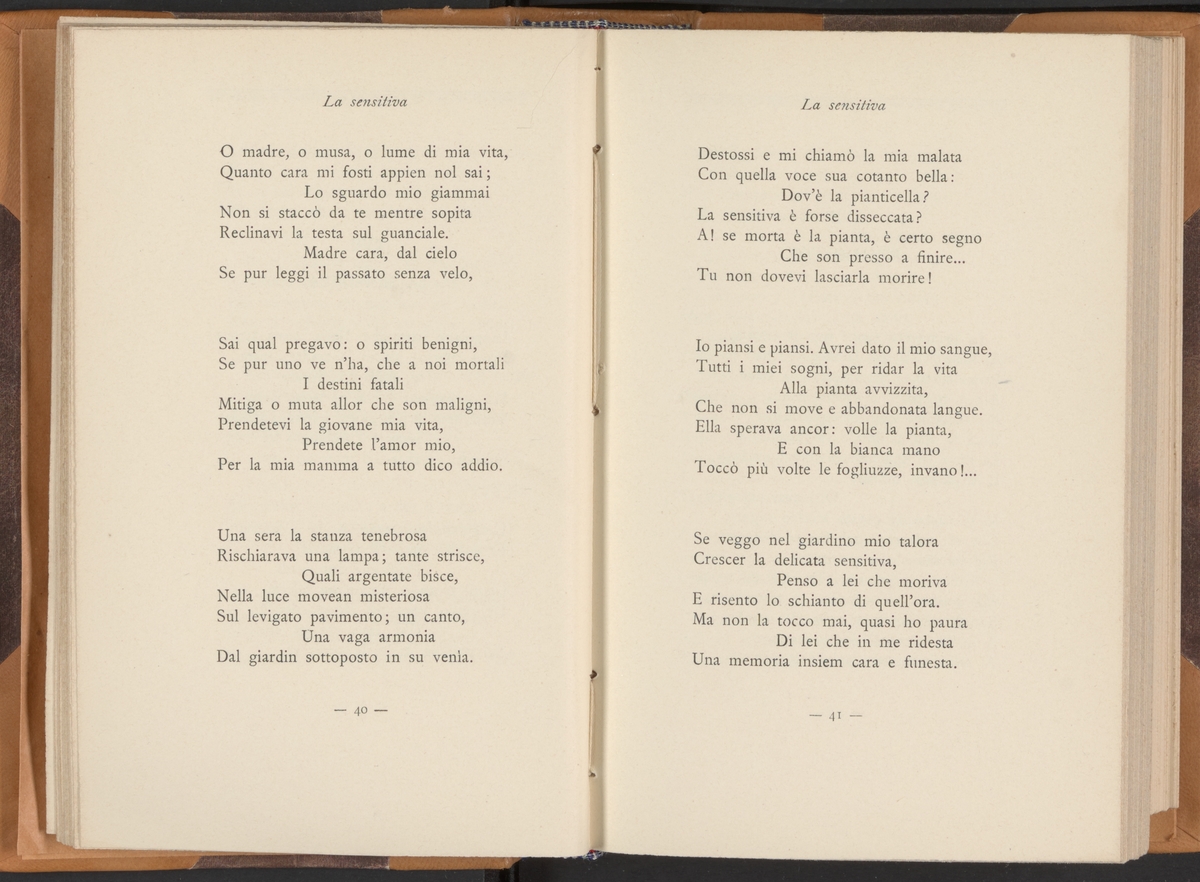 La sensitiva

O madre, o musa, o lume di mia vita,
Quanto cara mi fosti appien nol sai;
Lo sguardo mio giammai
Non si staccò da te mentre sopita
Reclinavi la testa sul guanciale.
Madre cara, dal cielo
Se pur leggi il passato senza velo,

Sai qual pregavo: o spiriti benigni,
Se pur uno ve n'ha, che a noi mortali
I destini fatali
Mitiga o muta allor che son maligni,
Prendetevi la giovane mia vita,
Prendete l'amor mio,
Per la mia mamma a tutto dico addio.

Una sera la stanza tenebrosa
Rischiarava una lampa; tante strisce,
Quali argentate bisce,
Nella luce movean misteriosa
Sul levigato pavimento; un canto,
Una vaga armonia
Dal giardin sottoposto in su venìa.

— 40 —

La sensitiva

Destossi e mi chiamò la mia malata
Con quella voce sua cotanto bella:
Dov'è la pianticella?
La sensitiva è forse disseccata?
A! se morta è la pianta, è certo segno
Che son presso a finire...
Tu non dovevi lasciarla morire!

Io piansi e piansi. Avrei dato il mio sangue,
Tutti i miei sogni, per ridar la vita
Alla pianta avvizzita,
Che non si move e abbandonata langue.
Ella sperava ancor: volle la pianta,
E con la bianca mano
Toccò più volte le fogliuzze, invano!...

Se veggo nel giardino mio talora
Crescer la delicata sensitiva,
Penso a lei che moriva
E risento lo schianto di quell'ora.
Ma non la tocco mai, quasi ho paura
Di lei che in me ridesta
Una memoria insiem cara e funesta.

— 41 —